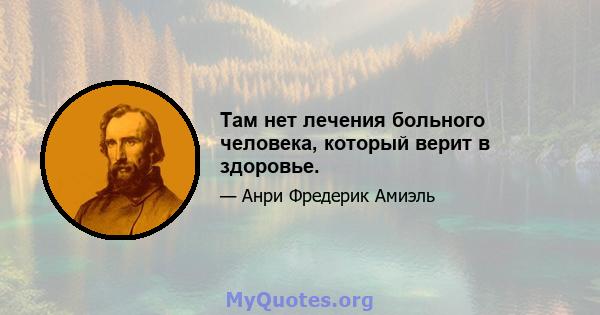 Там нет лечения больного человека, который верит в здоровье.

— Анри Фредерик Амиэль

MyQuotes.org